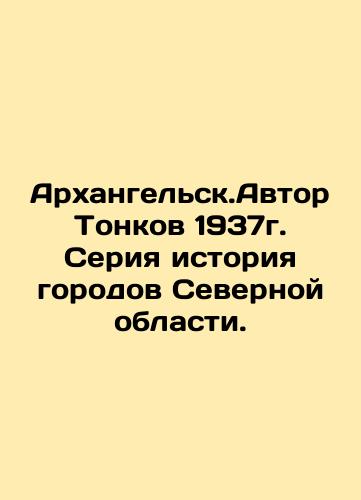 Архангельск.Автор Тонков 1937г. Серия история городов Северной области.